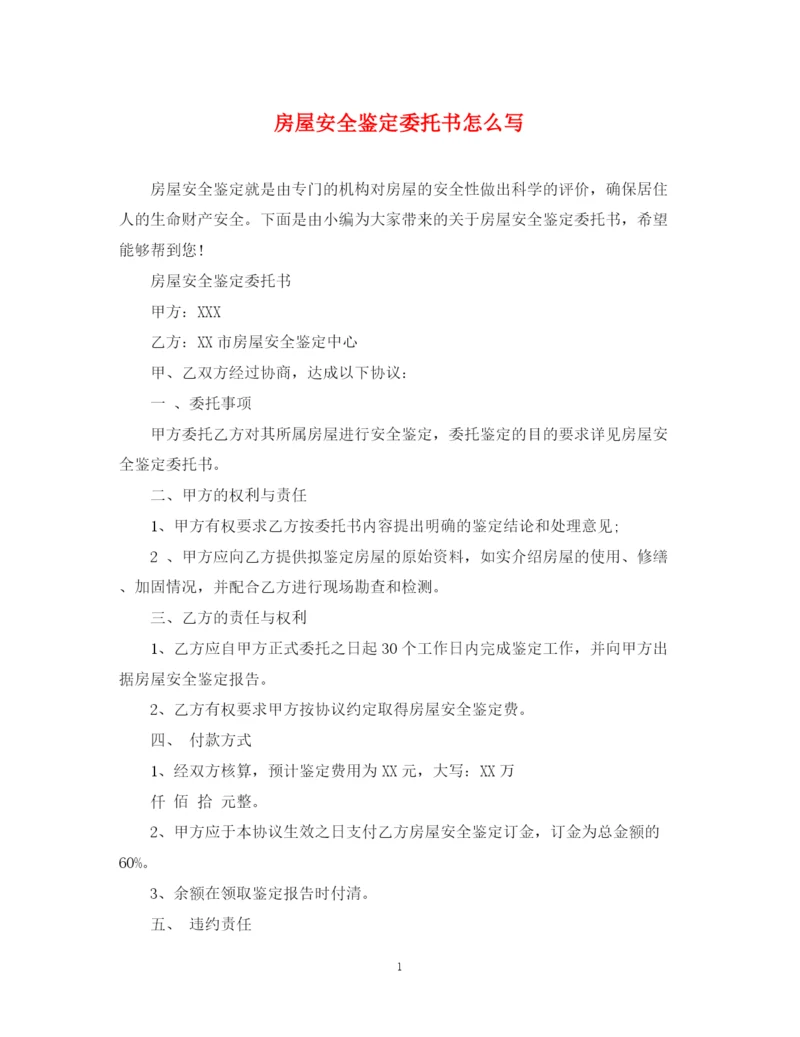 房屋安全鉴定委托书怎么写

房屋安全鉴定就是由专门的机构对房屋的安全性做出科学的评价，确保居住人的生命财产安全。下面是由小编为大家带来的关于房屋安全鉴定委托书，希望能够帮到您！

房屋安全鉴定委托书

甲方：XXX

乙方：XX 市房屋安全鉴定中心

甲、乙双方经过协商，达成以下协议：

一 、委托事项

甲方委托乙方对其所属房屋进行安全鉴定，委托鉴定的目的要求详见房屋安全鉴定委托书。

二、甲方的权利与责任

1、甲方有权要求乙方按委托书内容提出明确的鉴定结论和处理意见；

2 、甲方应向乙方提供拟鉴定房屋的原始资料，如实介绍房屋的使用、修缮、加固情况，并配合乙方进行现场勘查和检测。

三、乙方的责任与权利

1、乙方应自甲方正式委托之日起 30 个工作日内完成鉴定工作，并向甲方出据房屋安全鉴定报告。

2、乙方有权要求甲方按协议约定取得房屋安全鉴定费。

四、 付款方式

1、经双方核算，预计鉴定费用为 XX 元，大写：XX 万

仟 佰 拾 元整。

2、甲方应于本协议生效之日支付乙方房屋安全鉴定订金，订金为总金额的 60%。

3、余额在领取鉴定报告时付清。

五、 违约责任

1